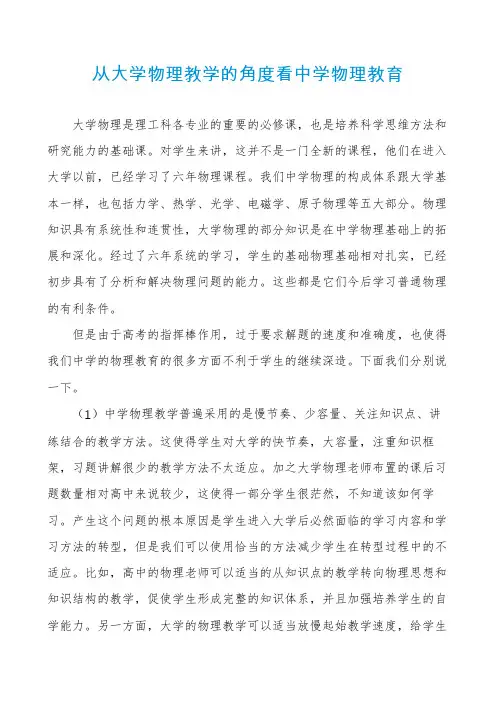 从大学物理教学的角度看中学物理教育

大学物理是理工科各专业的重要的必修课，也是培养科学思维方法和研究能力的基础课。对学生来讲，这并不是一门全新的课程，他们在进入大学以前，已经学习了六年物理课程。我们中学物理的构成体系跟大学基本一样，也包括力学、热学、光学、电磁学、原子物理等五大部分。物理知识具有系统性和连贯性，大学物理的部分知识是在中学物理基础上的拓展和深化。经过了六年系统的学习，学生的基础物理基础相对扎实，已经初步具有了分析和解决物理问题的能力。这些都是它们今后学习普通物理的有利条件。

但是由于高考的指挥棒作用，过于要求解题的速度和准确度，也使得我们中学的物理教育的很多方面不利于学生的继续深造。下面我们分别说一下。

（1）中学物理教学普遍采用的是慢节奏、少容量、关注知识点、讲练结合的教学方法。这使得学生对大学的快节奏，大容量，注重知识框架，习题讲解很少的教学方法不太适应。加之大学物理老师布置的课后习题数量相对高中来说较少，这使得一部分学生很茫然，不知道该如何学习。产生这个问题的根本原因是学生进入大学后必然面临的学习内容和学习方法的转型，但是我们可以使用恰当的方法减少学生在转型过程中的不适应。比如，高中的物理老师可以适当的从知识点的教学转向物理思想和知识结构的教学，促使学生形成完整的知识体系，并且加强培养学生的自学能力。另一方面，大学的物理教学可以适当放慢起始教学速度，给学生